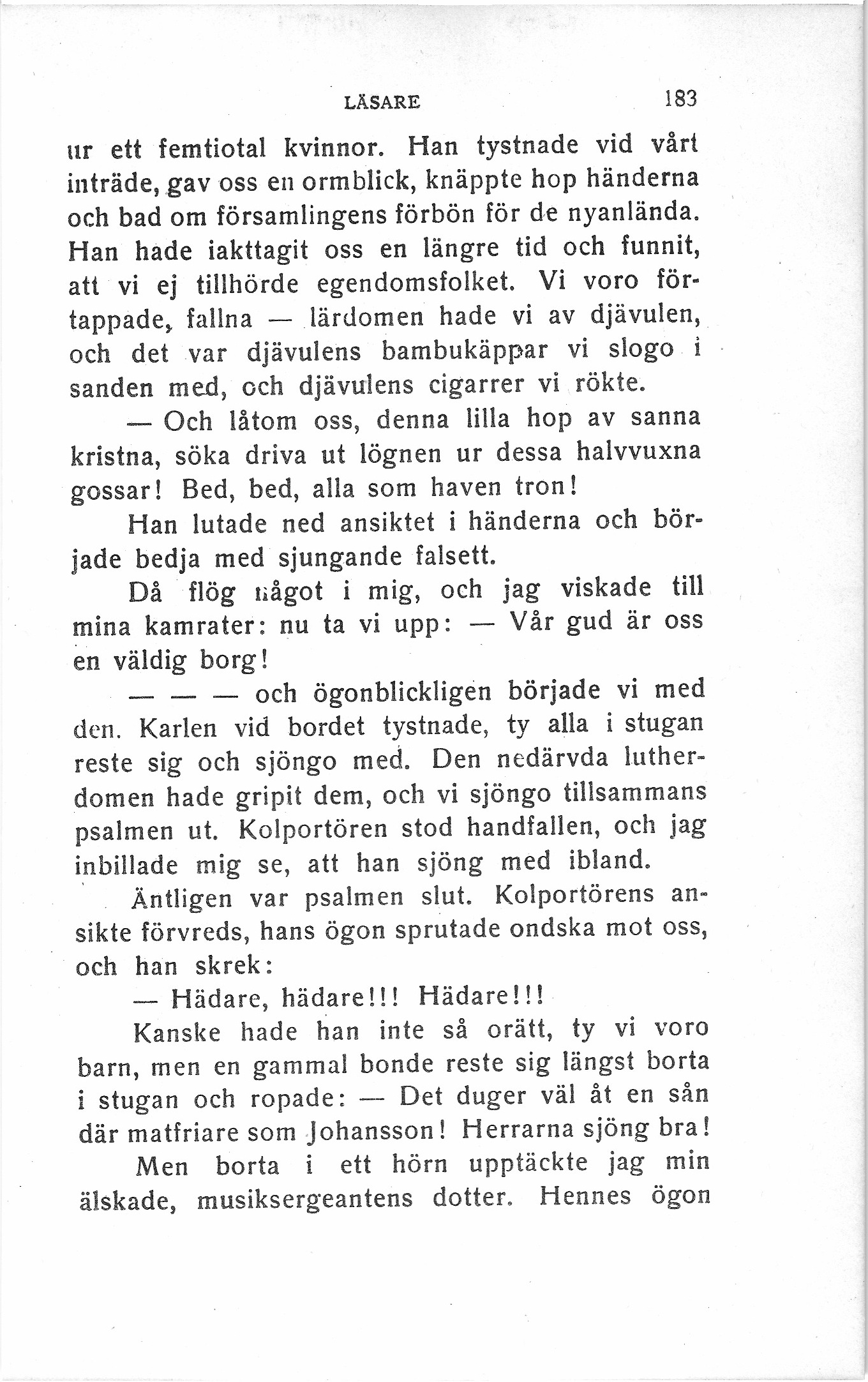 LÄSARE 183

ur ett femtiotal kvinnor. Han tystnade vid vårt inträde, gav oss en ormblick, knäppte hop händerna och bad om församlingens förbön för de nyanlända. Han hade iakttagit oss en längre tid och funnit, att vi ej tillhörde egendomsfolket. Vi voro förtappade, fallna — lärdomen hade vi av djävulen, och det var djävulens bambukäppar vi slogo i sanden med, och djävulens cigarrer vi rökte.

— Och låtom oss, denna lilla hop av sanna kristna, söka driva ut lögnen ur dessa halvvuxna gossar! Bed, bed, alla som haven tron!

Han lutade ned ansiktet i händerna och började bedja med sjungande falsett.

Då flög något i mig, och jag viskade till mina kamrater: nu ta vi upp: — Vår gud är oss en väldig borg!

— — — och ögonblickligen började vi med den. Karlen vid bordet tystnade, ty alla i stugan reste sig och sjöngo med. Den nedärvda lutherdomen hade gripit dem, och vi sjöngo tillsammans psalmen ut. Kolportören stod handfallen, och jag inbillade mig se, att han sjöng med ibland.

Äntligen var psalmen slut. Kolportörens ansikte förvreds, hans ögon sprutade ondska mot oss, och han skrek:

— Hädare, hädare!!! Hädare!!!

Kanske hade han inte så orätt, ty vi voro barn, men en gammal bonde reste sig längst borta i stugan och ropade: — Det duger väl åt en sån där matfriare som Johansson! Herrarna sjöng bra!

Men borta i ett hörn upptäckte jag min älskade, musiksergeantens dotter. Hennes ögon